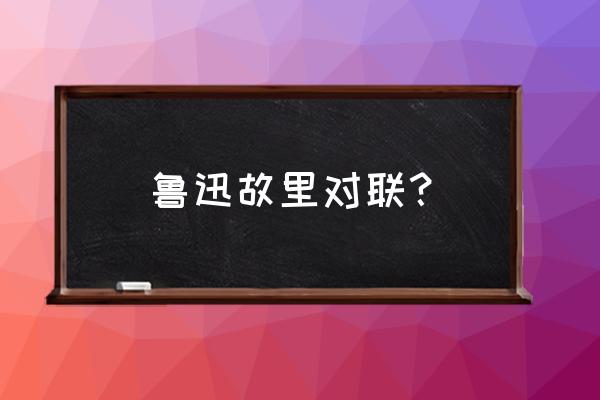 鲁迅故里对联？